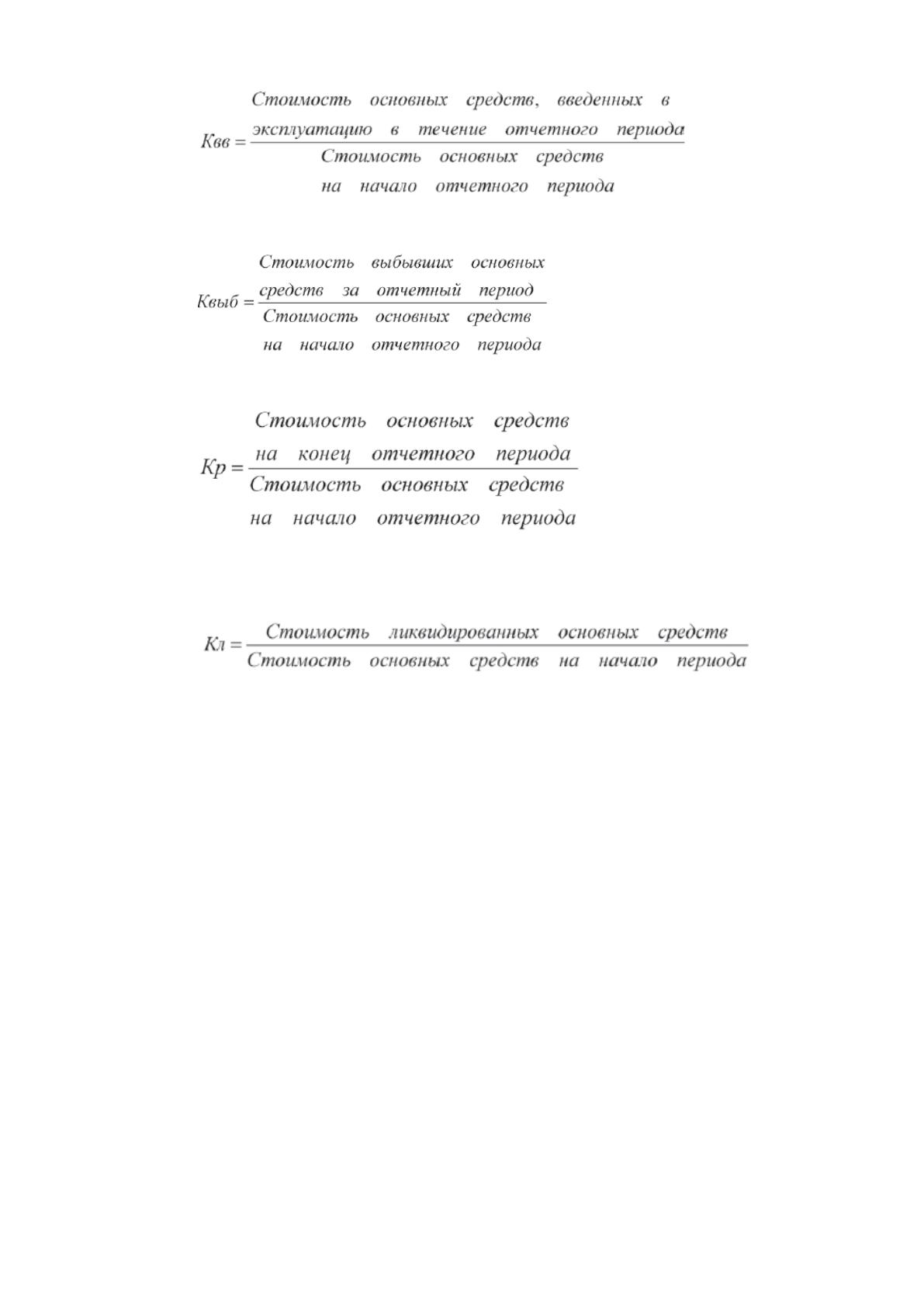 $Квв = \frac{\text{Стоимость основных средств, введенных в эксплуатацию в течение отчетного периода}}{\text{Стоимость основных средств на начало отчетного периода}}$

$Квыб = \frac{\text{Стоимость выбывших основных средств за отчетный период}}{\text{Стоимость основных средств на начало отчетного периода}}$

$Кр = \frac{\text{Стоимость основных средств на конец отчетного периода}}{\text{Стоимость основных средств на начало отчетного периода}}$

$Кл = \frac{\text{Стоимость ликвидированных основных средств}}{\text{Стоимость основных средств на начало периода}}$